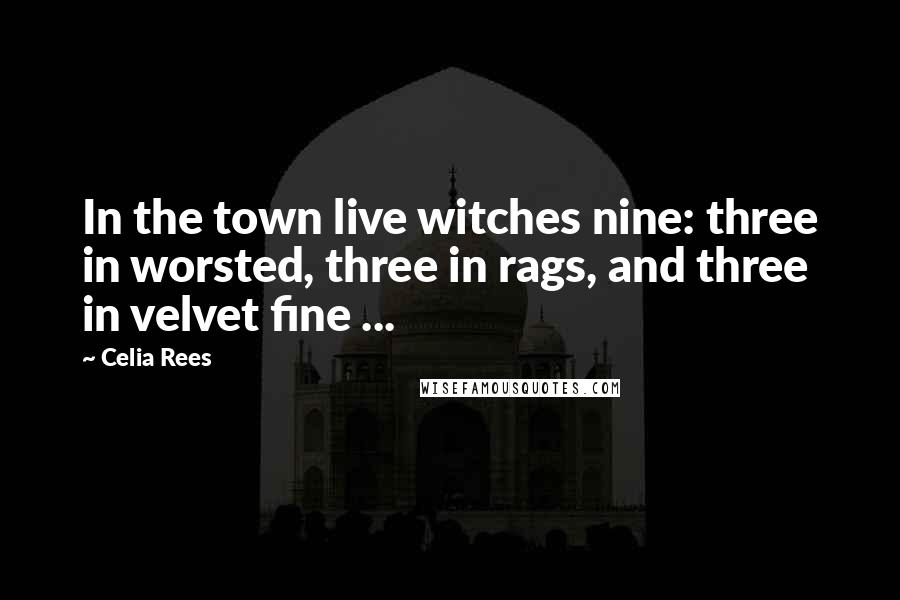 In the town live witches nine: three in worsted, three in rags, and three in velvet fine ...

~ Celia Rees

WISEFAMOUSQUOTES.COM